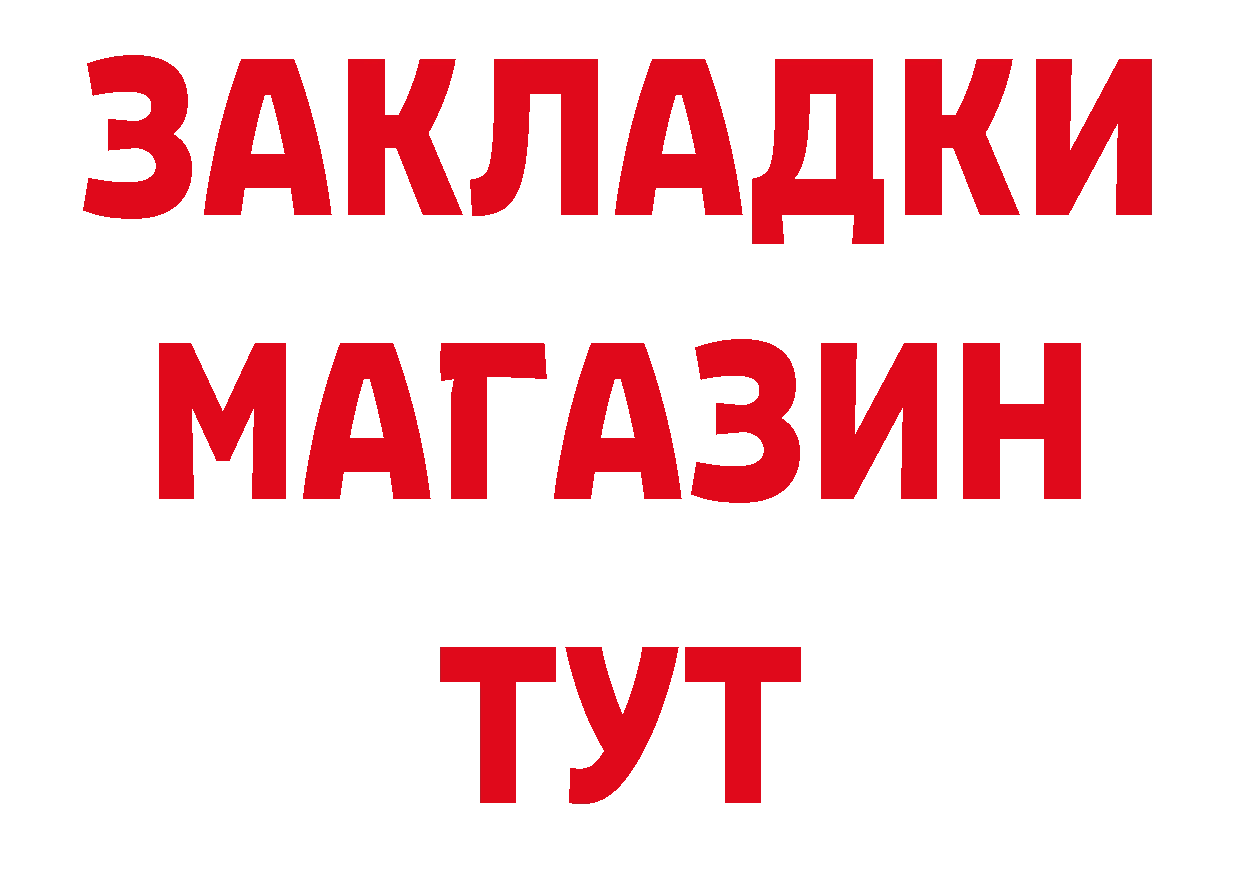 ЗАКЛАДКИ
МАГАЗИН
ТУТ